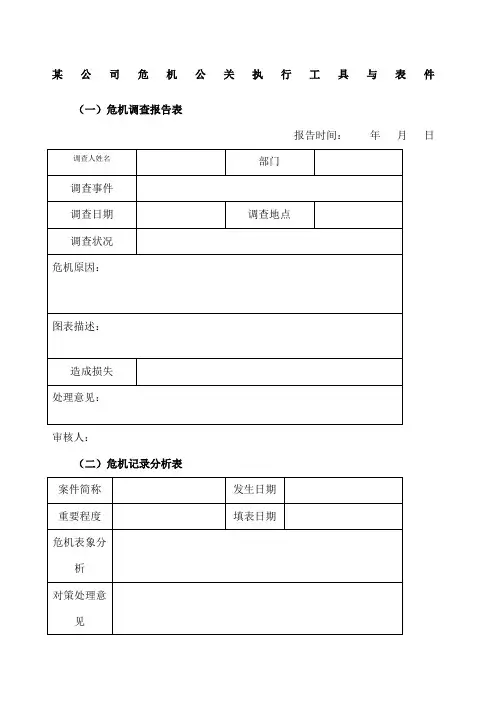 某公司危机公关执行工具与表件

（一）危机调查报告表

报告时间：　　年　　月　　日

| 调查人姓名 |  | 部门 |  |
|---|---|---|---|
| 调查事件 |  |  |  |
| 调查日期 |  | 调查地点 |  |
| 调查状况 |  |  |  |
| 危机原因： |  |  |  |
| 图表描述： |  |  |  |
| 造成损失 |  |  |  |
| 处理意见： |  |  |  |

审核人：

（二）危机记录分析表

| 案件简称 |  | 发生日期 |  |
|---|---|---|---|
| 重要程度 |  | 填表日期 |  |
| 危机表象分析 |  |  |  |
| 对策处理意见 |  |  |  |